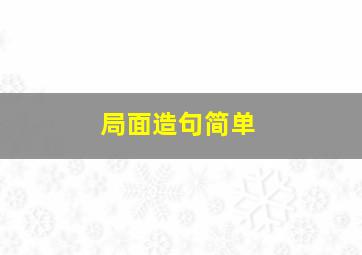 局面造句简单